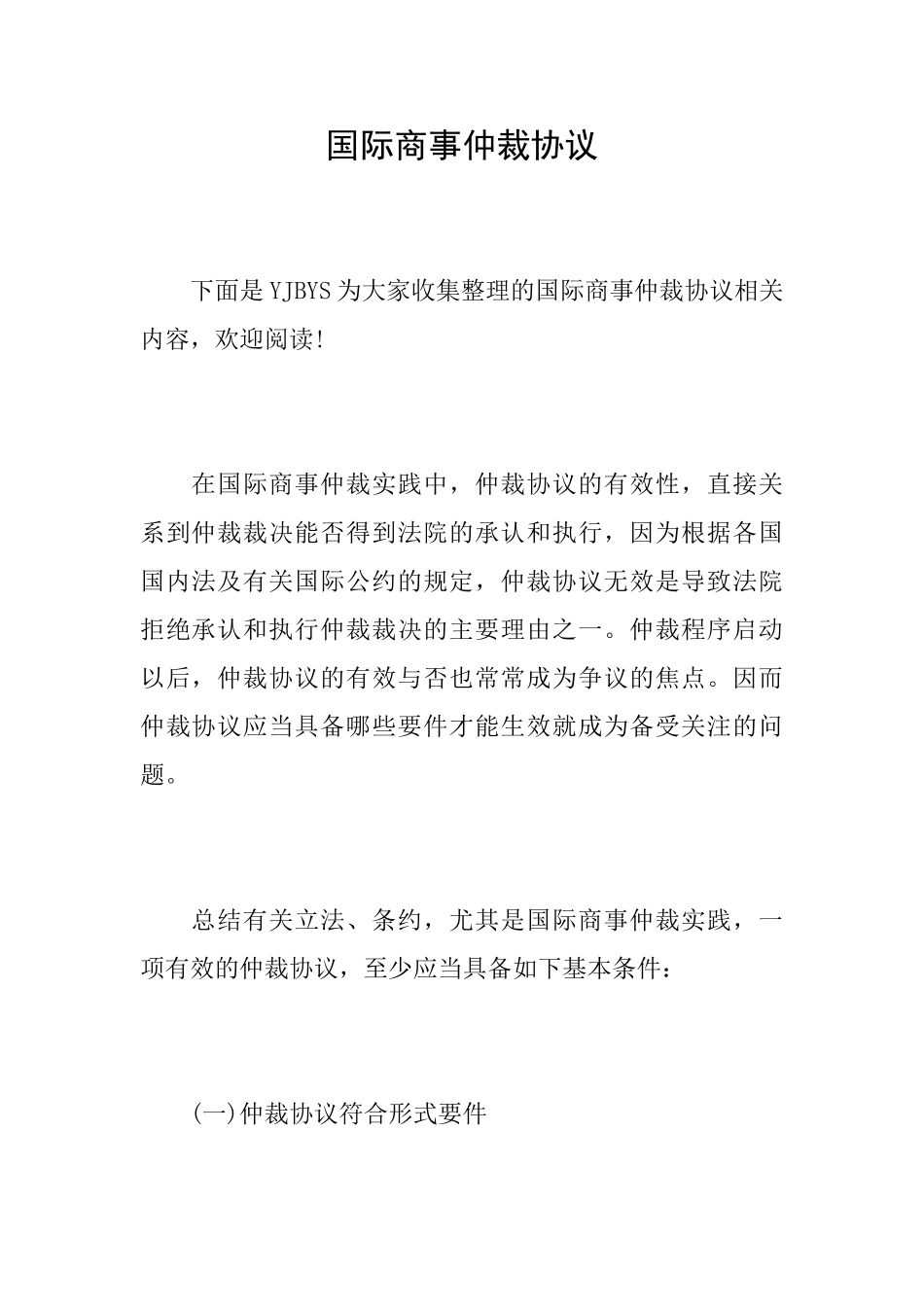 国际商事仲裁协议

下面是YJBYS为大家收集整理的国际商事仲裁协议相关内容，欢迎阅读！

在国际商事仲裁实践中，仲裁协议的有效性，直接关系到仲裁裁决能否得到法院的承认和执行，因为根据各国国内法及有关国际公约的规定，仲裁协议无效是导致法院拒绝承认和执行仲裁裁决的主要理由之一。仲裁程序启动以后，仲裁协议的有效与否也常常成为争议的焦点。因而仲裁协议应当具备哪些要件才能生效就成为备受关注的问题。

总结有关立法、条约，尤其是国际商事仲裁实践，一项有效的仲裁协议，至少应当具备如下基本条件：

(一)仲裁协议符合形式要件